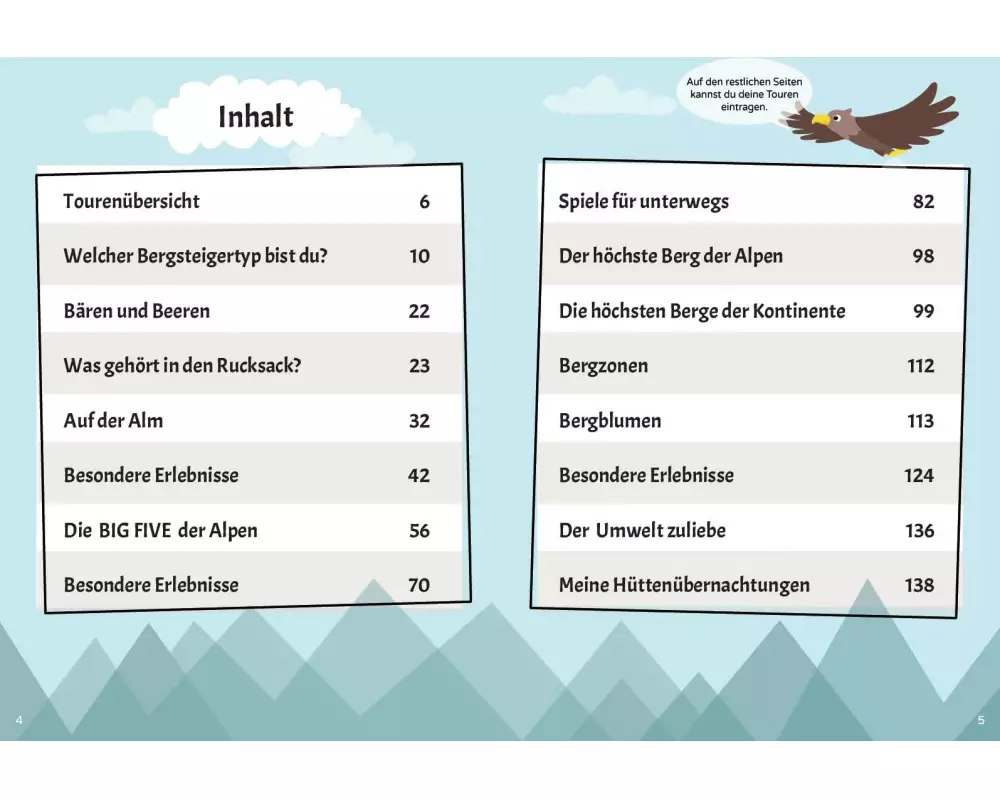 Inhalt

| Tourenübersicht | 6 |
|---|---|
| Welcher Bergsteigertyp bist du? | 10 |
| Bären und Beeren | 22 |
| Was gehört in den Rucksack? | 23 |
| Auf der Alm | 32 |
| Besondere Erlebnisse | 42 |
| Die BIG FIVE der Alpen | 56 |
| Besondere Erlebnisse | 70 |

Auf den restlichen Seiten kannst du deine Touren eintragen.

| Spiele für unterwegs | 82 |
|---|---|
| Der höchste Berg der Alpen | 98 |
| Die höchsten Berge der Kontinente | 99 |
| Bergzonen | 112 |
| Bergblumen | 113 |
| Besondere Erlebnisse | 124 |
| Der Umwelt zuliebe | 136 |
| Meine Hüttenübernachtungen | 138 |

4

5